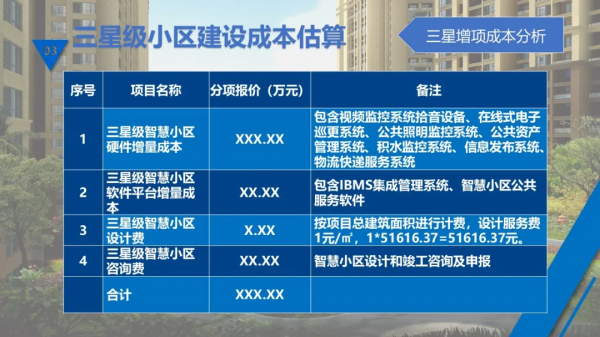 03

三星级小区建设成本估算

三星增项成本分析

| 序号 | 项目名称 | 分项报价（万元） | 备注 |
|---|---|---|---|
| 1 | 三星级智慧小区硬件增量成本 | XXX.XX | 包含视频监控系统拾音设备、在线式电子巡更系统、公共照明监控系统、公共资产管理系统、积水监控系统、信息发布系统、物流快递服务系统 |
| 2 | 三星级智慧小区软件平台增量成本 | XX.XX | 包含IBMS集成管理系统、智慧小区公共服务软件 |
| 3 | 三星级智慧小区设计费 | X.XX | 按项目总建筑面积进行计费，设计服务费1元/㎡，1*51616.37=51616.37元。 |
| 4 | 三星级智慧小区咨询费 | XX.XX | 智慧小区设计和竣工咨询及申报 |
|  | 合计 | XXX.XX |  |